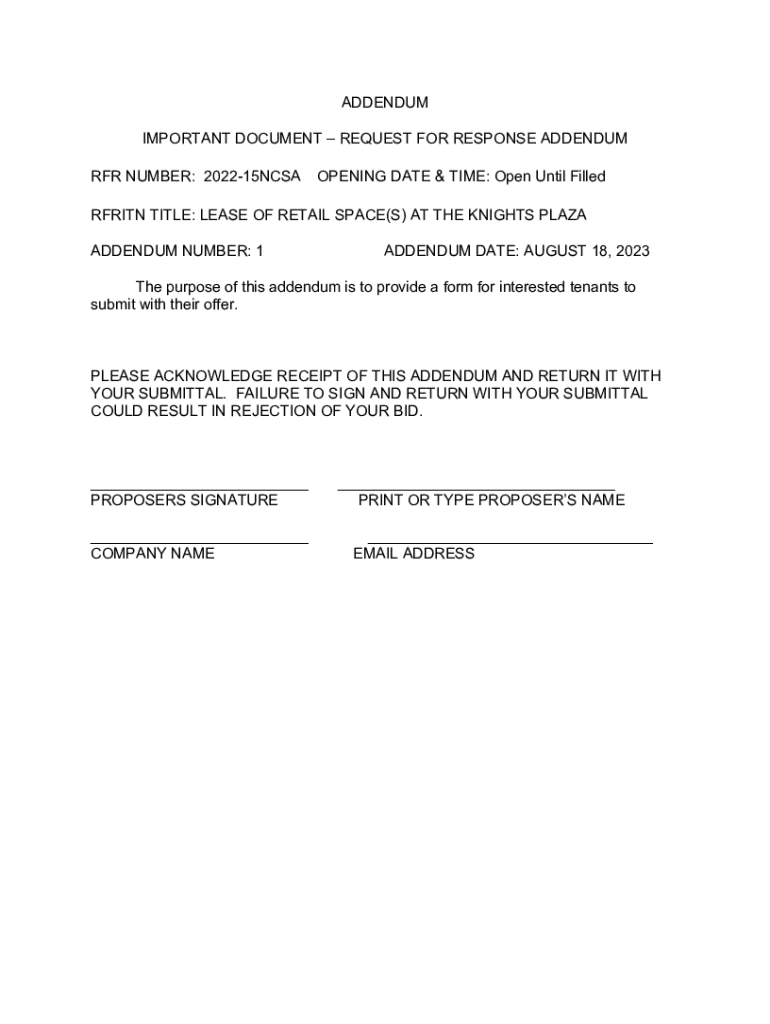 ADDENDUM

IMPORTANT DOCUMENT – REQUEST FOR RESPONSE ADDENDUM

RFR NUMBER: 2022-15NCSA OPENING DATE & TIME: Open Until Filled

RFRITN TITLE: LEASE OF RETAIL SPACE(S) AT THE KNIGHTS PLAZA

ADDENDUM NUMBER: 1 ADDENDUM DATE: AUGUST 18, 2023

The purpose of this addendum is to provide a form for interested tenants to submit with their offer.

PLEASE ACKNOWLEDGE RECEIPT OF THIS ADDENDUM AND RETURN IT WITH YOUR SUBMITTAL. FAILURE TO SIGN AND RETURN WITH YOUR SUBMITTAL COULD RESULT IN REJECTION OF YOUR BID.

PROPOSERS SIGNATURE

PRINT OR TYPE PROPOSER'S NAME

COMPANY NAME

EMAIL ADDRESS